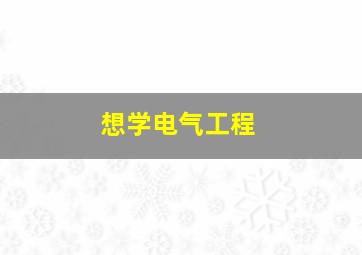 想学电气工程